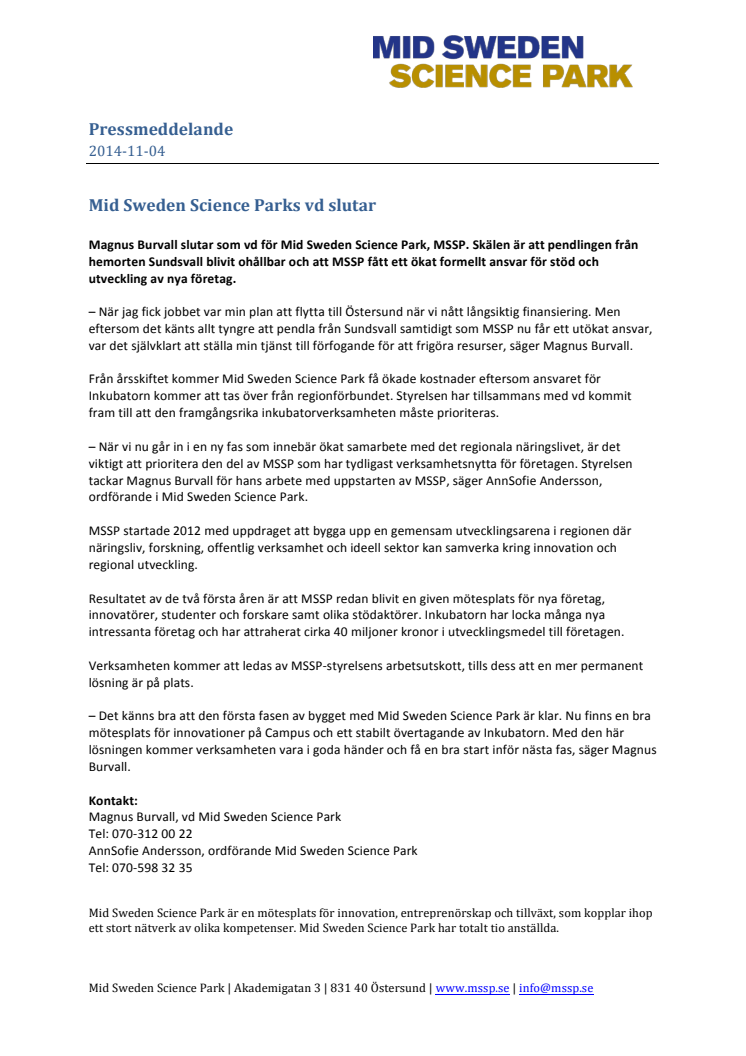 MID SWEDEN
SCIENCE PARK

Pressmeddelande
2014-11-04

Mid Sweden Science Parks vd slutar

Magnus Burvall slutar som vd för Mid Sweden Science Park, MSSP. Skälen är att pendlingen från hemorten Sundsvall blivit ohållbar och att MSSP fått ett ökat formellt ansvar för stöd och utveckling av nya företag.

– När jag fick jobbet var min plan att flytta till Östersund när vi nått långsiktig finansiering. Men eftersom det känts allt tyngre att pendla från Sundsvall samtidigt som MSSP nu får ett utökat ansvar, var det självklart att ställa min tjänst till förfogande för att frigöra resurser, säger Magnus Burvall.

Från årsskiftet kommer Mid Sweden Science Park få ökade kostnader eftersom ansvaret för Inkubatorn kommer att tas över från regionförbundet. Styrelsen har tillsammans med vd kommit fram till att den framgångsrika inkubatorverksamheten måste prioriteras.

– När vi nu går in i en ny fas som innebär ökat samarbete med det regionala näringslivet, är det viktigt att prioritera den del av MSSP som har tydligast verksamhetsnytta för företagen. Styrelsen tackar Magnus Burvall för hans arbete med uppstarten av MSSP, säger AnnSofie Andersson, ordförande i Mid Sweden Science Park.

MSSP startade 2012 med uppdraget att bygga upp en gemensam utvecklingsarena i regionen där näringsliv, forskning, offentlig verksamhet och ideell sektor kan samverka kring innovation och regional utveckling.

Resultatet av de två första åren är att MSSP redan blivit en given mötesplats för nya företag, innovatörer, studenter och forskare samt olika stödaktörer. Inkubatorn har locka många nya intressanta företag och har attraherat cirka 40 miljoner kronor i utvecklingsmedel till företagen.

Verksamheten kommer att ledas av MSSP-styrelsens arbetsutskott, tills dess att en mer permanent lösning är på plats.

– Det känns bra att den första fasen av bygget med Mid Sweden Science Park är klar. Nu finns en bra mötesplats för innovationer på Campus och ett stabilt övertagande av Inkubatorn. Med den här lösningen kommer verksamheten vara i goda händer och få en bra start inför nästa fas, säger Magnus Burvall.

Kontakt:
Magnus Burvall, vd Mid Sweden Science Park
Tel: 070-312 00 22
AnnSofie Andersson, ordförande Mid Sweden Science Park
Tel: 070-598 32 35

Mid Sweden Science Park är en mötesplats för innovation, entreprenörskap och tillväxt, som kopplar ihop ett stort nätverk av olika kompetenser. Mid Sweden Science Park har totalt tio anställda.

Mid Sweden Science Park | Akademigatan 3 | 831 40 Östersund | www.mssp.se | info@mssp.se